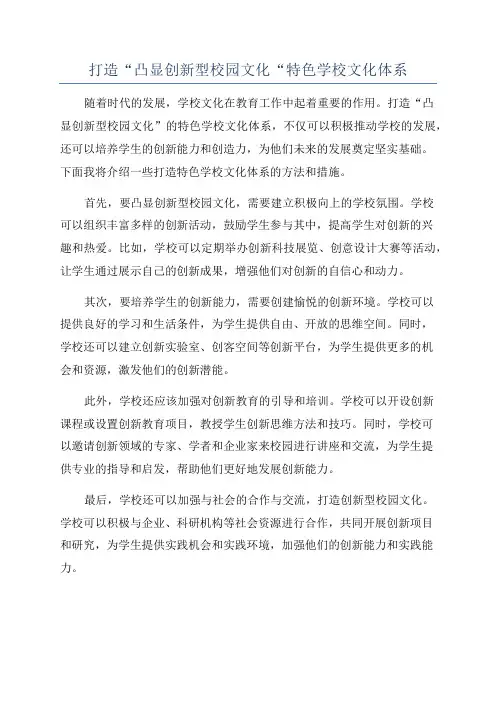 打造“凸显创新型校园文化“特色学校文化体系

随着时代的发展，学校文化在教育工作中起着重要的作用。打造“凸显创新型校园文化”的特色学校文化体系，不仅可以积极推动学校的发展，还可以培养学生的创新能力和创造力，为他们未来的发展奠定坚实基础。下面我将介绍一些打造特色学校文化体系的方法和措施。

首先，要凸显创新型校园文化，需要建立积极向上的学校氛围。学校可以组织丰富多样的创新活动，鼓励学生参与其中，提高学生对创新的兴趣和热爱。比如，学校可以定期举办创新科技展览、创意设计大赛等活动，让学生通过展示自己的创新成果，增强他们对创新的自信心和动力。

其次，要培养学生的创新能力，需要创建愉悦的创新环境。学校可以提供良好的学习和生活条件，为学生提供自由、开放的思维空间。同时，学校还可以建立创新实验室、创客空间等创新平台，为学生提供更多的机会和资源，激发他们的创新潜能。

此外，学校还应该加强对创新教育的引导和培训。学校可以开设创新课程或设置创新教育项目，教授学生创新思维方法和技巧。同时，学校可以邀请创新领域的专家、学者和企业家来校园进行讲座和交流，为学生提供专业的指导和启发，帮助他们更好地发展创新能力。

最后，学校还可以加强与社会的合作与交流，打造创新型校园文化。学校可以积极与企业、科研机构等社会资源进行合作，共同开展创新项目和研究，为学生提供实践机会和实践环境，加强他们的创新能力和实践能力。